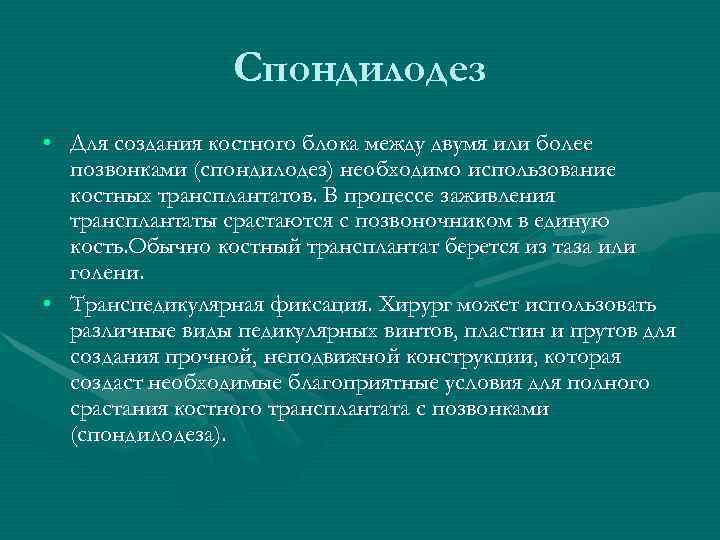 Спондилодез

• Для создания костного блока между двумя или более позвонками (спондилодез) необходимо использование костных трансплантатов. В процессе заживления трансплантаты срастаются с позвоночником в единую кость.Обычно костный трансплантат берется из таза или голени.

• Транспедикулярная фиксация. Хирург может использовать различные виды педикулярных винтов, пластин и прутов для создания прочной, неподвижной конструкции, которая создаст необходимые благоприятные условия для полного срастания костного трансплантата с позвонками (спондилодеза).